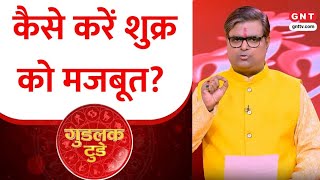 कैसे करें शुक्र को मजबूत?

गुडलक टुडे

GNT
gnttv.com